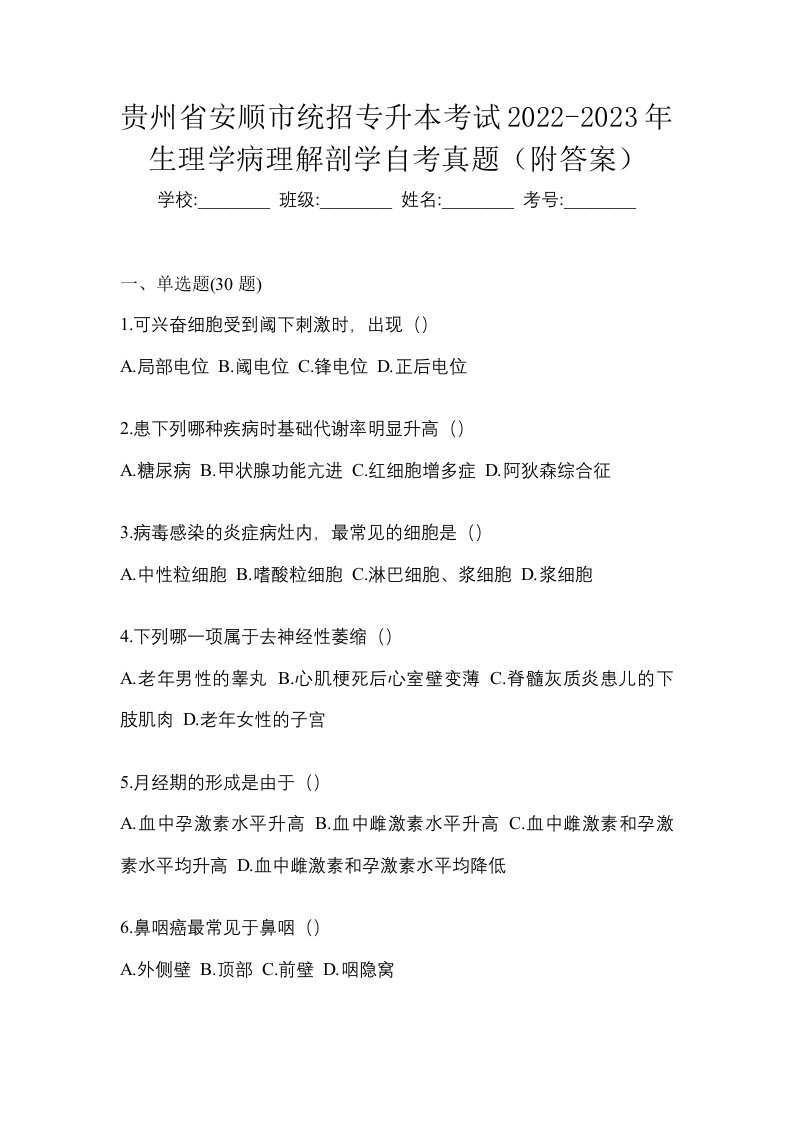 贵州省安顺市统招专升本考试2022-2023年生理学病理解剖学自考真题（附答案）

学校:________ 班级:________ 姓名:________ 考号:________

一、单选题(30 题)

1.可兴奋细胞受到阈下刺激时，出现（）

A.局部电位 B.阈电位 C.锋电位 D.正后电位

2.患下列哪种疾病时基础代谢率明显升高（）

A.糖尿病 B.甲状腺功能亢进 C.红细胞增多症 D.阿狄森综合征

3.病毒感染的炎症病灶内，最常见的细胞是（）

A.中性粒细胞 B.嗜酸粒细胞 C.淋巴细胞、浆细胞 D.浆细胞

4.下列哪一项属于去神经性萎缩（）

A.老年男性的睾丸 B.心肌梗死后心室壁变薄 C.脊髓灰质炎患儿的下肢肌肉 D.老年女性的子宫

5.月经期的形成是由于（）

A.血中孕激素水平升高 B.血中雌激素水平升高 C.血中雌激素和孕激素水平均升高 D.血中雌激素和孕激素水平均降低

6.鼻咽癌最常见于鼻咽（）

A.外侧壁 B.顶部 C.前壁 D.咽隐窝